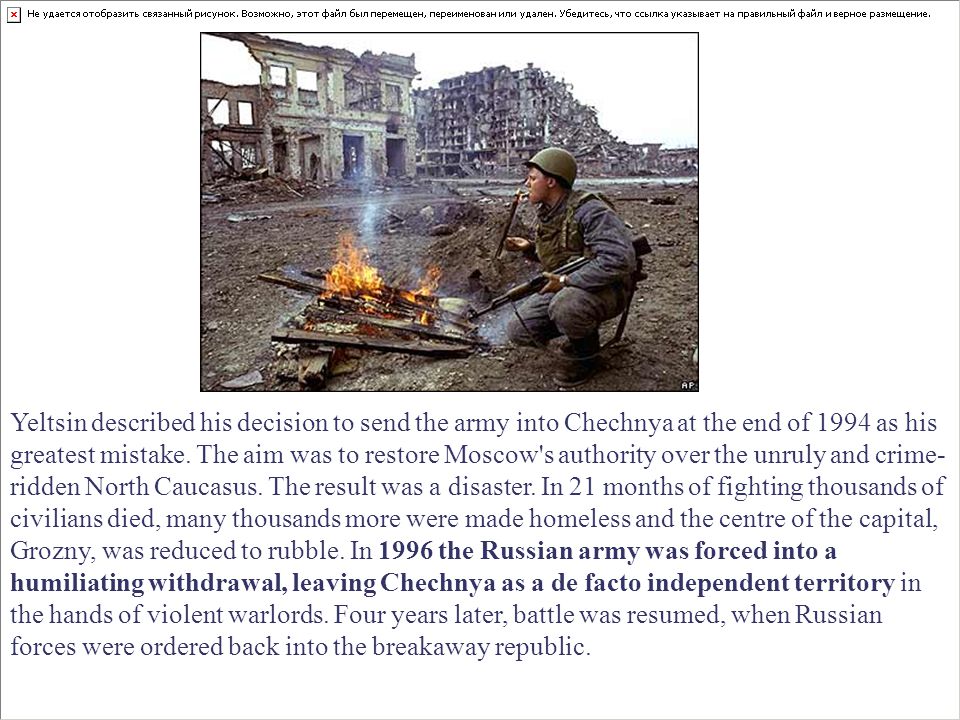 Не удается отобразить связанный рисунок. Возможно, этот файл был перемещен, переименован или удален. Убедитесь, что ссылка указывает на правильный файл и верное размещение.

AP

Yeltsin described his decision to send the army into Chechnya at the end of 1994 as his greatest mistake. The aim was to restore Moscow's authority over the unruly and crime-ridden North Caucasus. The result was a disaster. In 21 months of fighting thousands of civilians died, many thousands more were made homeless and the centre of the capital, Grozny, was reduced to rubble. In 1996 the Russian army was forced into a humiliating withdrawal, leaving Chechnya as a de facto independent territory in the hands of violent warlords. Four years later, battle was resumed, when Russian forces were ordered back into the breakaway republic.